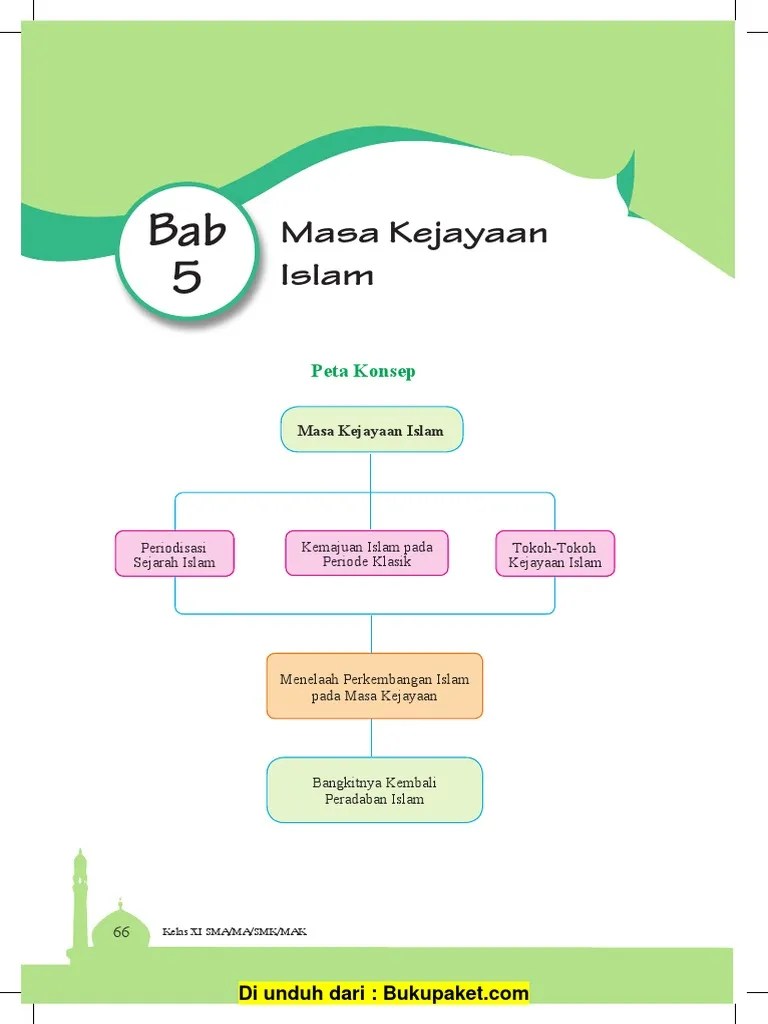 Bab 5

Masa Kejayaan Islam

Peta Konsep

Masa Kejayaan Islam

Periodisasi Sejarah Islam

Kemajuan Islam pada Periode Klasik

Tokoh-Tokoh Kejayaan Islam

Menelaah Perkembangan Islam pada Masa Kejayaan

Bangkitnya Kembali Peradaban Islam

66 Kelas XI SMA/MA/SMK/MAK

Di unduh dari : Bukupaket.com